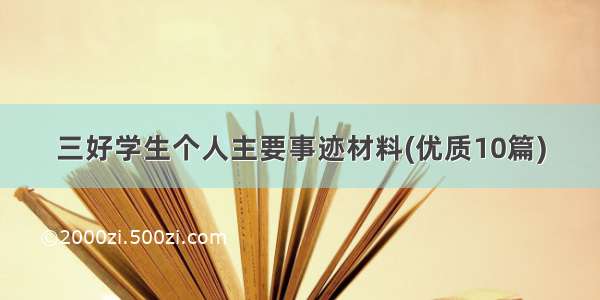 三好学生个人主要事迹材料(优质10篇)

©2000zi.500zi.com